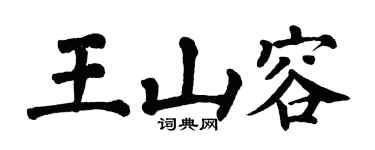 王山容

词典网